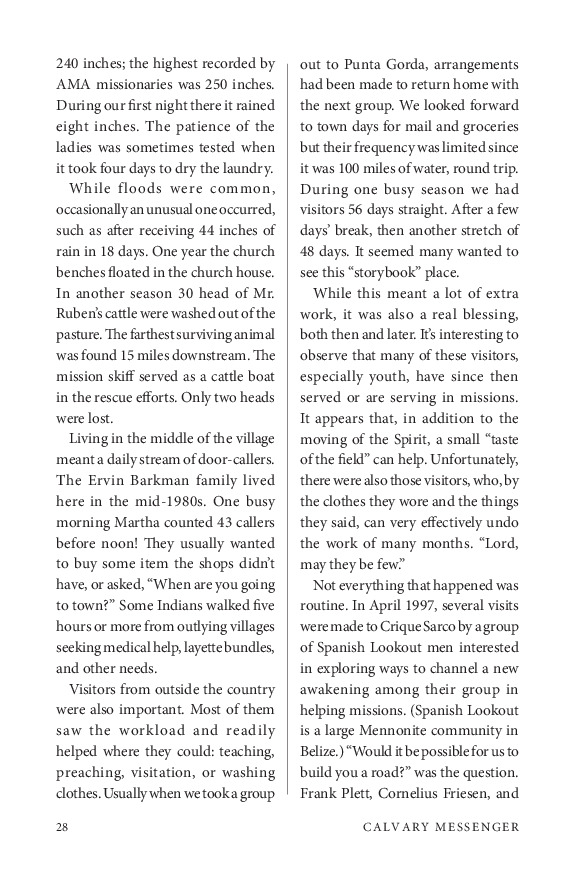 240 inches; the highest recorded by AMA missionaries was 250 inches. During our first night there it rained eight inches. The patience of the ladies was sometimes tested when it took four days to dry the laundry.

While floods were common, occasionally an unusual one occurred, such as after receiving 44 inches of rain in 18 days. One year the church benches floated in the church house. In another season 30 head of Mr. Ruben's cattle were washed out of the pasture. The farthest surviving animal was found 15 miles downstream. The mission skiff served as a cattle boat in the rescue efforts. Only two heads were lost.

Living in the middle of the village meant a daily stream of door-callers. The Ervin Barkman family lived here in the mid-1980s. One busy morning Martha counted 43 callers before noon! They usually wanted to buy some item the shops didn't have, or asked, "When are you going to town?" Some Indians walked five hours or more from outlying villages seeking medical help, layette bundles, and other needs.

Visitors from outside the country were also important. Most of them saw the workload and readily helped where they could: teaching, preaching, visitation, or washing clothes. Usually when we took a group out to Punta Gorda, arrangements had been made to return home with the next group. We looked forward to town days for mail and groceries but their frequency was limited since it was 100 miles of water, round trip. During one busy season we had visitors 56 days straight. After a few days' break, then another stretch of 48 days. It seemed many wanted to see this "storybook" place.

While this meant a lot of extra work, it was also a real blessing, both then and later. It's interesting to observe that many of these visitors, especially youth, have since then served or are serving in missions. It appears that, in addition to the moving of the Spirit, a small "taste of the field" can help. Unfortunately, there were also those visitors, who, by the clothes they wore and the things they said, can very effectively undo the work of many months. "Lord, may they be few."

Not everything that happened was routine. In April 1997, several visits were made to Crique Sarco by a group of Spanish Lookout men interested in exploring ways to channel a new awakening among their group in helping missions. (Spanish Lookout is a large Mennonite community in Belize.) "Would it be possible for us to build you a road?" was the question. Frank Plett, Cornelius Friesen, and

28 CALVARY MESSENGER